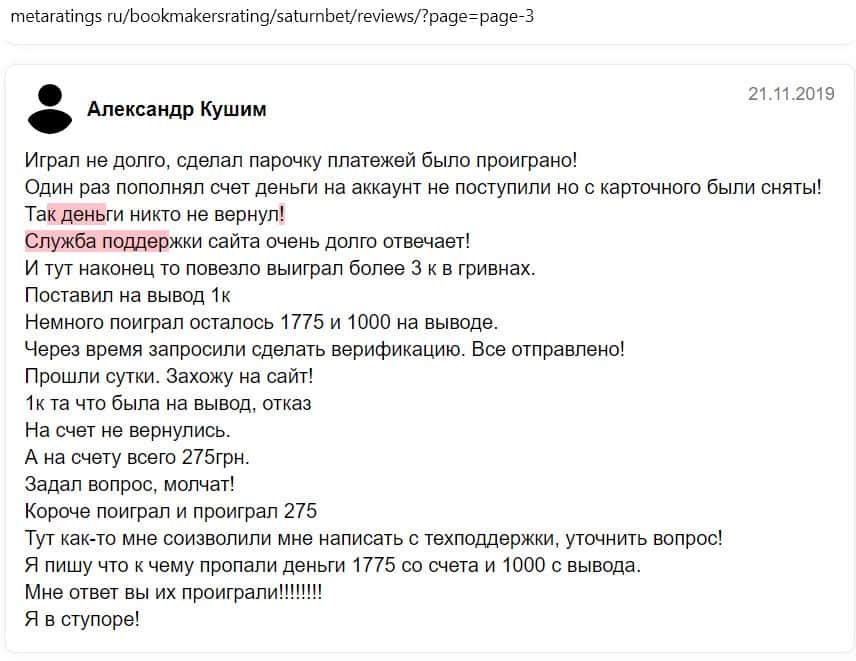 metaratings ru/bookmakersrating/saturnbet/reviews/?page=page-3

Александр Кушим

21.11.2019

Играл не долго, сделал парочку платежей было проиграно!
Один раз пополнял счет деньги на аккаунт не поступили но с карточного были сняты!
Так деньги никто не вернул!
Служба поддержки сайта очень долго отвечает!
И тут наконец то повезло выиграл более 3 к в гривнах.
Поставил на вывод 1к
Немного поиграл осталось 1775 и 1000 на выводе.
Через время запросили сделать верификацию. Все отправлено!
Прошли сутки. Захожу на сайт!
1к та что была на вывод, отказ
На счет не вернулись.
А на счету всего 275грн.
Задал вопрос, молчат!
Короче поиграл и проиграл 275
Тут как-то мне соизволили мне написать с техподдержки, уточнить вопрос!
Я пишу что к чему пропали деньги 1775 со счета и 1000 с вывода.
Мне ответ вы их проиграли!!!!!!!!
Я в ступоре!